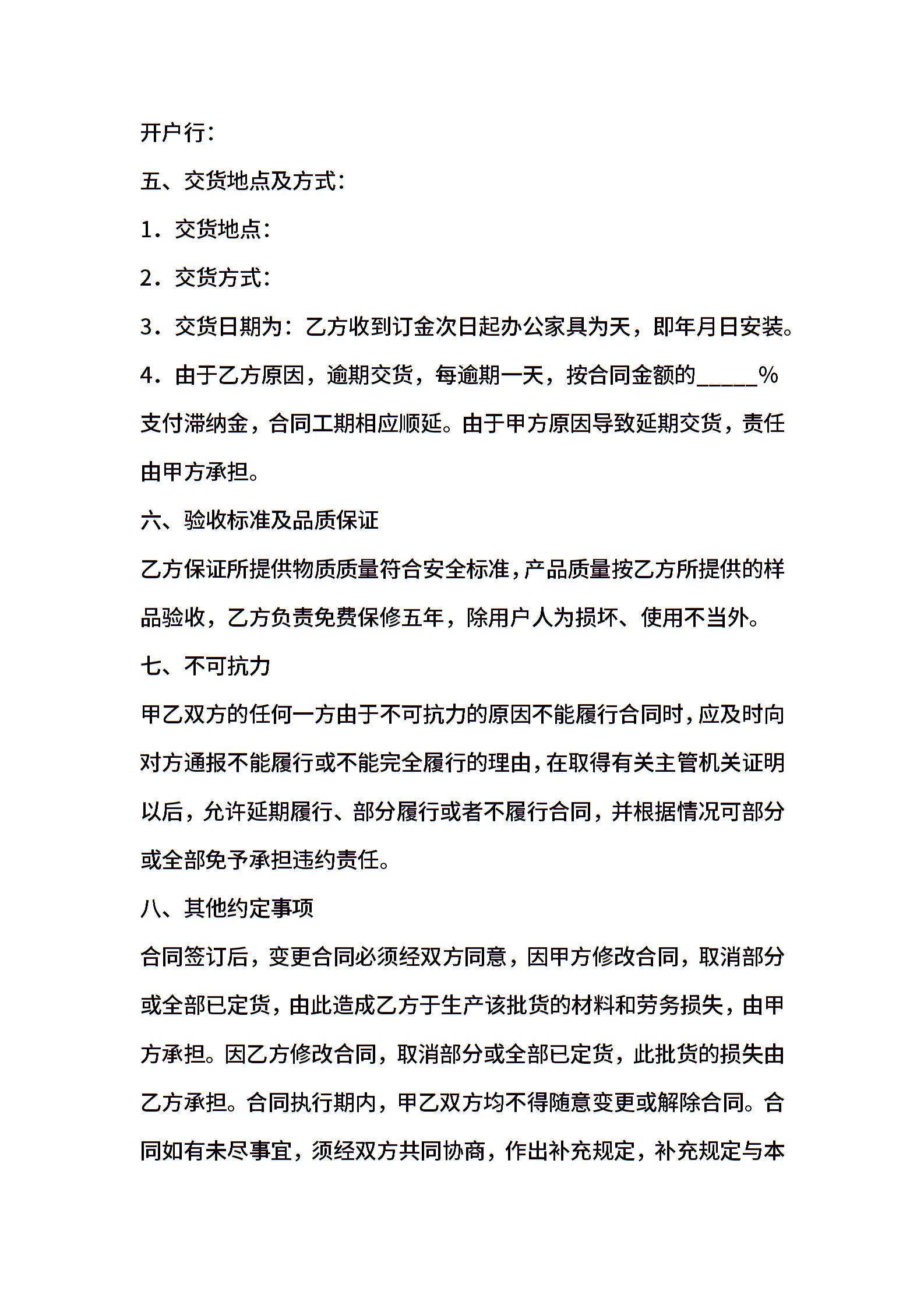 开户行：

五、交货地点及方式：

1．交货地点：

2．交货方式：

3．交货日期为：乙方收到订金次日起办公家具为天，即年月日安装。

4．由于乙方原因，逾期交货，每逾期一天，按合同金额的_____%支付滞纳金，合同工期相应顺延。由于甲方原因导致延期交货，责任由甲方承担。

六、验收标准及品质保证

乙方保证所提供物质质量符合安全标准，产品质量按乙方所提供的样品验收，乙方负责免费保修五年，除用户人为损坏、使用不当外。

七、不可抗力

甲乙双方的任何一方由于不可抗力的原因不能履行合同时，应及时向对方通报不能履行或不能完全履行的理由，在取得有关主管机关证明以后，允许延期履行、部分履行或者不履行合同，并根据情况可部分或全部免予承担违约责任。

八、其他约定事项

合同签订后，变更合同必须经双方同意，因甲方修改合同，取消部分或全部已定货，由此造成乙方于生产该批货的材料和劳务损失，由甲方承担。因乙方修改合同，取消部分或全部已定货，此批货的损失由乙方承担。合同执行期内，甲乙双方均不得随意变更或解除合同。合同如有未尽事宜，须经双方共同协商，作出补充规定，补充规定与本